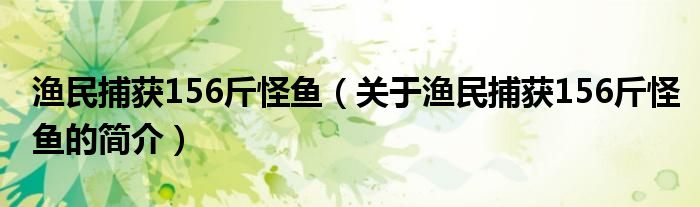 渔民捕获156斤怪鱼（关于渔民捕获156斤怪鱼的简介）